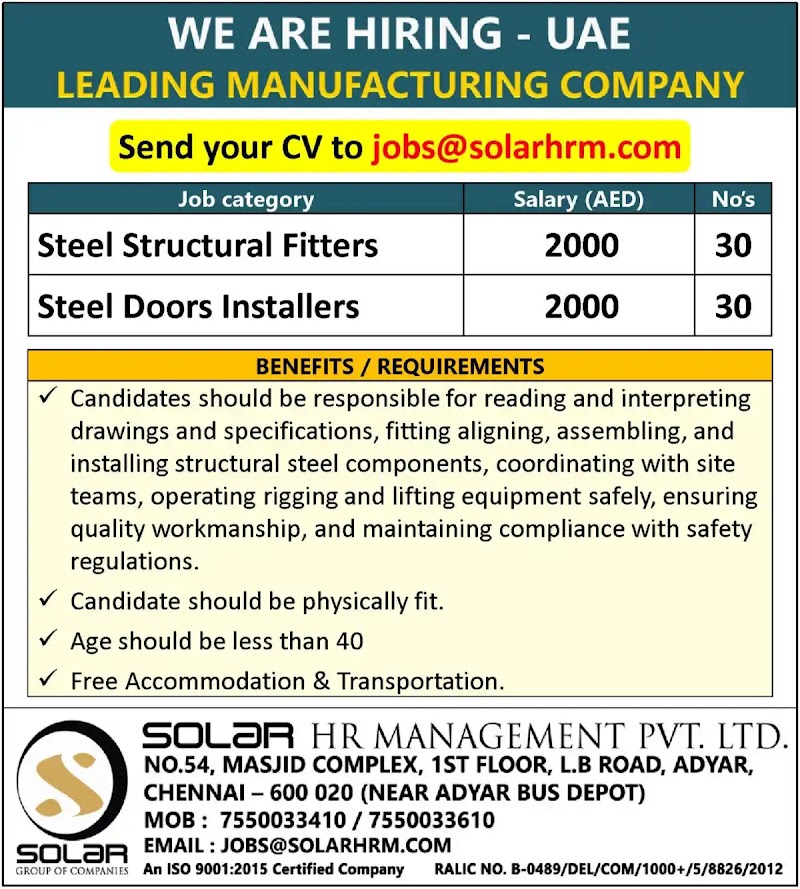 WE ARE HIRING - UAE
LEADING MANUFACTURING COMPANY

Send your CV to jobs@solarhrm.com

| Job category | Salary (AED) | No's |
|---|---|---|
| Steel Structural Fitters | 2000 | 30 |
| Steel Doors Installers | 2000 | 30 |

BENEFITS / REQUIREMENTS

✓ Candidates should be responsible for reading and interpreting drawings and specifications, fitting aligning, assembling, and installing structural steel components, coordinating with site teams, operating rigging and lifting equipment safely, ensuring quality workmanship, and maintaining compliance with safety regulations.
✓ Candidate should be physically fit.
✓ Age should be less than 40
✓ Free Accommodation & Transportation.

SOLAR
GROUP OF COMPANIES

SOLAR HR MANAGEMENT PVT. LTD.
NO.54, MASJID COMPLEX, 1ST FLOOR, L.B ROAD, ADYAR,
CHENNAI – 600 020 (NEAR ADYAR BUS DEPOT)
MOB : 7550033410 / 7550033610
EMAIL : JOBS@SOLARHRM.COM
An ISO 9001:2015 Certified Company RALIC NO. B-0489/DEL/COM/1000+/5/8826/2012